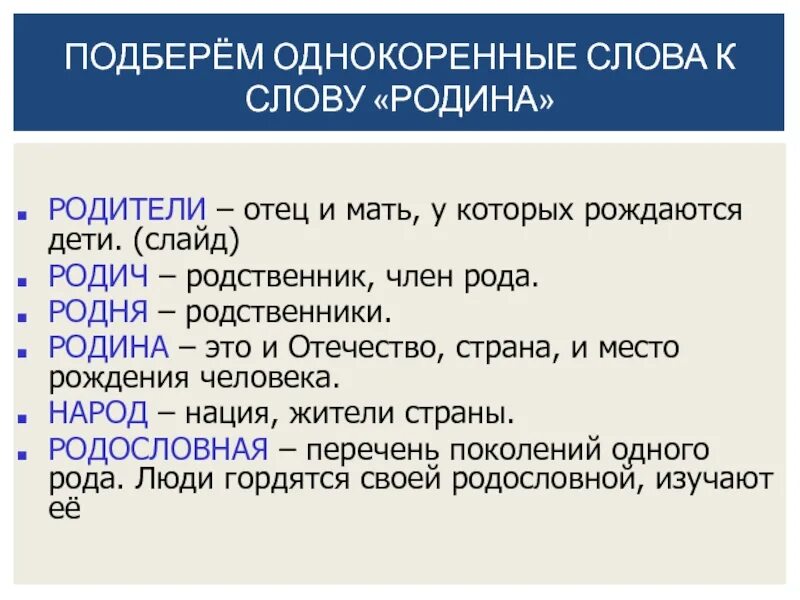 ПОДБЕРЁМ ОДНОКОРЕННЫЕ СЛОВА К СЛОВУ «РОДИНА»

РОДИТЕЛИ – отец и мать, у которых рождаются дети. (слайд)

РОДИЧ – родственник, член рода.

РОДНЯ – родственники.

РОДИНА – это и Отечество, страна, и место рождения человека.

НАРОД – нация, жители страны.

РОДОСЛОВНАЯ – перечень поколений одного рода. Люди гордятся своей родословной, изучают её